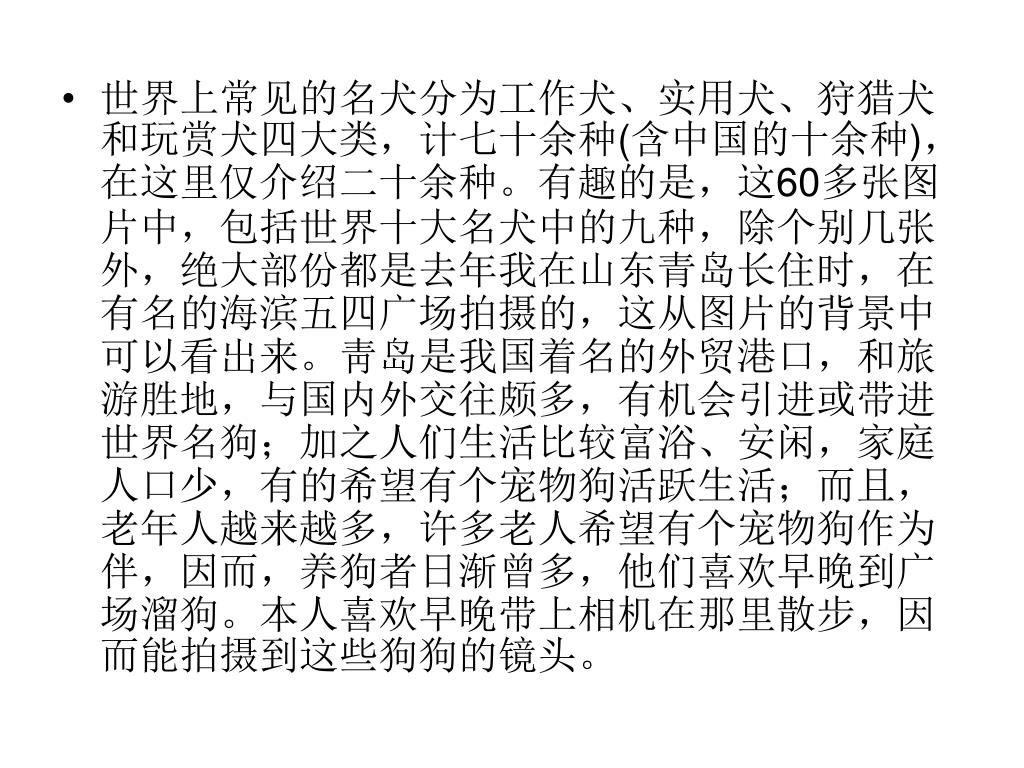 • 世界上常见的名犬分为工作犬、实用犬、狩猎犬和玩赏犬四大类，计七十余种(含中国的十余种)，在这里仅介绍二十余种。有趣的是，这60多张图片中，包括世界十大名犬中的九种，除个别几张外，绝大部份都是去年我在山东青岛长住时，在有名的海滨五四广场拍摄的，这从图片的背景中可以看出来。青岛是我国着名的外贸港口，和旅游胜地，与国内外交往颇多，有机会引进或带进世界名狗；加之人们生活比较富浴、安闲，家庭人口少，有的希望有个宠物狗活跃生活；而且，老年人越来越多，许多老人希望有个宠物狗作为伴，因而，养狗者日渐曾多，他们喜欢早晚到广场溜狗。本人喜欢早晚带上相机在那里散步，因而能拍摄到这些狗狗的镜头。